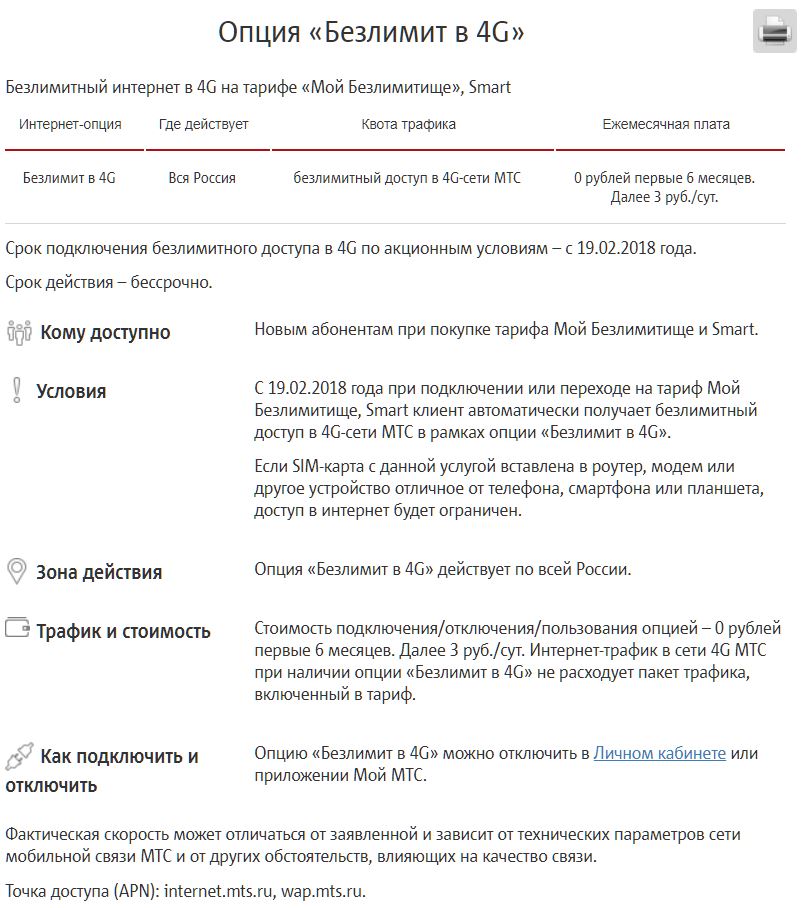 Опция «Безлимит в 4G»

Безлимитный интернет в 4G на тарифе «Мой Безлимитище», Smart

| Интернет-опция | Где действует | Квота трафика | Ежемесячная плата |
|---|---|---|---|
| Безлимит в 4G | Вся Россия | безлимитный доступ в 4G-сети МТС | 0 рублей первые 6 месяцев. Далее 3 руб./сут. |

Срок подключения безлимитного доступа в 4G по акционным условиям – с 19.02.2018 года.

Срок действия – бессрочно.

Кому доступно

Новым абонентам при покупке тарифа Мой Безлимитище и Smart.

Условия

С 19.02.2018 года при подключении или переходе на тариф Мой Безлимитище, Smart клиент автоматически получает безлимитный доступ в 4G-сети МТС в рамках опции «Безлимит в 4G».

Если SIM-карта с данной услугой вставлена в роутер, модем или другое устройство отличное от телефона, смартфона или планшета, доступ в интернет будет ограничен.

Зона действия

Опция «Безлимит в 4G» действует по всей России.

Трафик и стоимость

Стоимость подключения/отключения/пользования опцией – 0 рублей первые 6 месяцев. Далее 3 руб./сут. Интернет-трафик в сети 4G МТС при наличии опции «Безлимит в 4G» не расходует пакет трафика, включенный в тариф.

Как подключить и отключить

Опцию «Безлимит в 4G» можно отключить в Личном кабинете или приложении Мой МТС.

Фактическая скорость может отличаться от заявленной и зависит от технических параметров сети мобильной связи МТС и от других обстоятельств, влияющих на качество связи.

Точка доступа (APN): internet.mts.ru, wap.mts.ru.